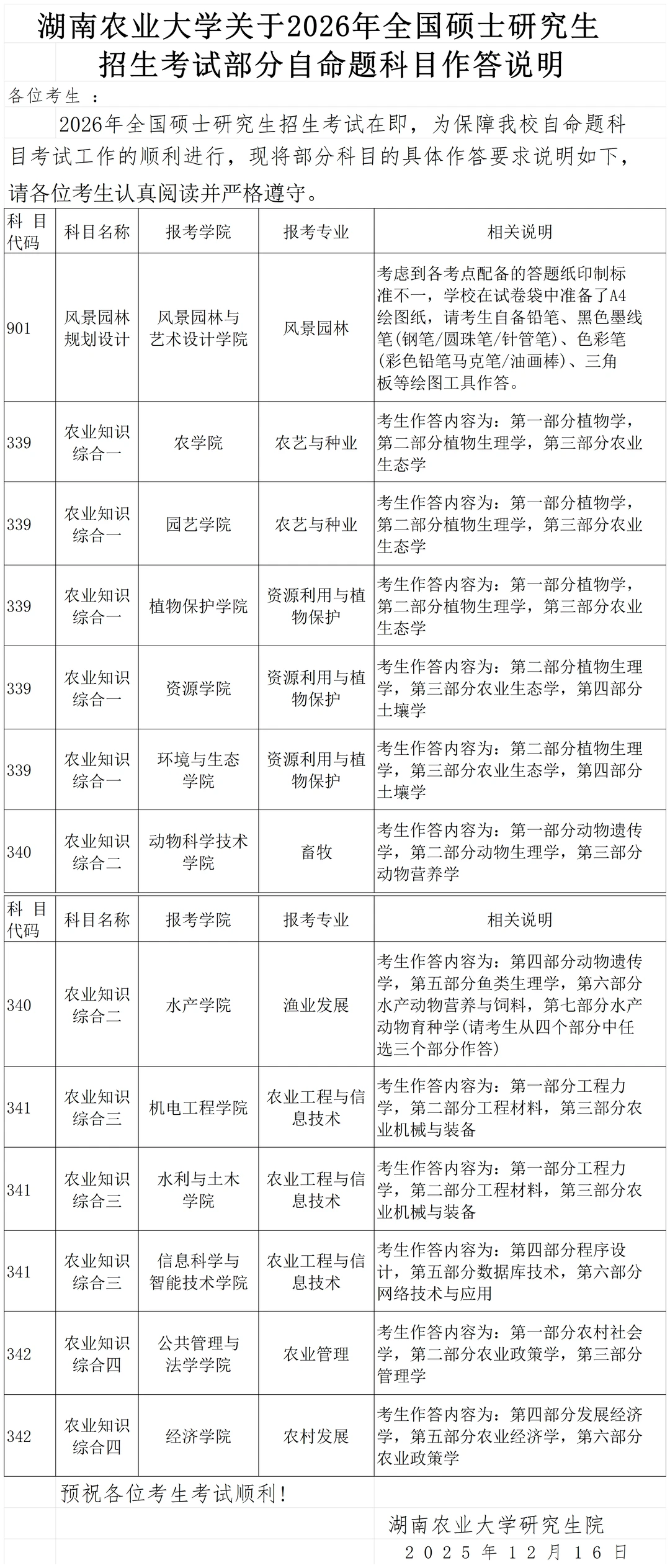 湖南农业大学关于2026年全国硕士研究生招生考试部分自命题科目作答说明

各位考生：

2026年全国硕士研究生招生考试在即，为保障我校自命题科目考试工作的顺利进行，现将部分科目的具体作答要求说明如下，请各位考生认真阅读并严格遵守。

| 科目代码 | 科目名称 | 报考学院 | 报考专业 | 相关说明 |
|---|---|---|---|---|
| 901 | 风景园林规划设计 | 风景园林与艺术设计学院 | 风景园林 | 考虑到各考点配备的答题纸印制标准不一，学校在试卷袋中准备了A4绘图纸，请考生自备铅笔、黑色墨线笔(钢笔/圆珠笔/针管笔)、色彩笔(彩色铅笔马克笔/油画棒)、三角板等绘图工具作答。 |
| 339 | 农业知识综合一 | 农学院 | 农艺与种业 | 考生作答内容为：第一部分植物学，第二部分植物生理学，第三部分农业生态学 |
| 339 | 农业知识综合一 | 园艺学院 | 农艺与种业 | 考生作答内容为：第一部分植物学，第二部分植物生理学，第三部分农业生态学 |
| 339 | 农业知识综合一 | 植物保护学院 | 资源利用与植物保护 | 考生作答内容为：第一部分植物学，第二部分植物生理学，第三部分农业生态学 |
| 339 | 农业知识综合一 | 资源学院 | 资源利用与植物保护 | 考生作答内容为：第二部分植物生理学，第三部分农业生态学，第四部分土壤学 |
| 339 | 农业知识综合一 | 环境与生态学院 | 资源利用与植物保护 | 考生作答内容为：第二部分植物生理学，第三部分农业生态学，第四部分土壤学 |
| 340 | 农业知识综合二 | 动物科学技术学院 | 畜牧 | 考生作答内容为：第一部分动物遗传学，第二部分动物生理学，第三部分动物营养学 |

| 科目代码 | 科目名称 | 报考学院 | 报考专业 | 相关说明 |
|---|---|---|---|---|
| 340 | 农业知识综合二 | 水产学院 | 渔业发展 | 考生作答内容为：第四部分动物遗传学，第五部分鱼类生理学，第六部分水产动物营养与饲料，第七部分水产动物育种学(请考生从四个部分中任选三个部分作答) |
| 341 | 农业知识综合三 | 机电工程学院 | 农业工程与信息技术 | 考生作答内容为：第一部分工程力学，第二部分工程材料，第三部分农业机械与装备 |
| 341 | 农业知识综合三 | 水利与土木学院 | 农业工程与信息技术 | 考生作答内容为：第一部分工程力学，第二部分工程材料，第三部分农业机械与装备 |
| 341 | 农业知识综合三 | 信息科学与智能技术学院 | 农业工程与信息技术 | 考生作答内容为：第四部分程序设计，第五部分数据库技术，第六部分网络技术与应用 |
| 342 | 农业知识综合四 | 公共管理与法学学院 | 农业管理 | 考生作答内容为：第一部分农村社会学，第二部分农业政策学，第三部分管理学 |
| 342 | 农业知识综合四 | 经济学院 | 农村发展 | 考生作答内容为：第四部分发展经济学，第五部分农业经济学，第六部分农业政策学 |

预祝各位考生考试顺利！

湖南农业大学研究生院
2025年12月16日